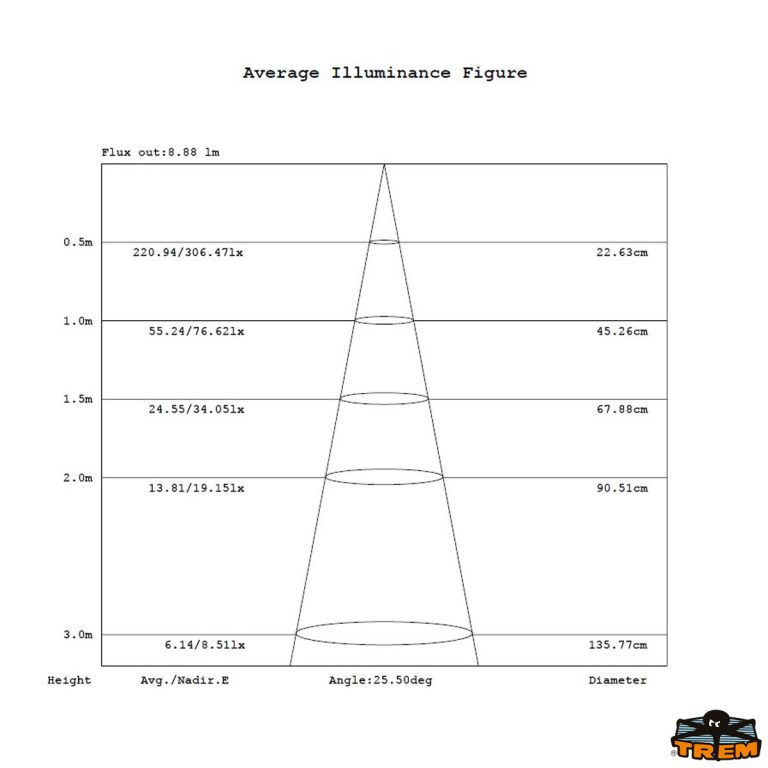 Average Illuminance Figure

Flux out:8.88 lm

0.5m 220.94/306.47lx 22.63cm

1.0m 55.24/76.62lx 45.26cm

1.5m 24.55/34.05lx 67.88cm

2.0m 13.81/19.15lx 90.51cm

3.0m 6.14/8.51lx 135.77cm

Height Avg./Nadir.E Angle:25.50deg Diameter

TREM